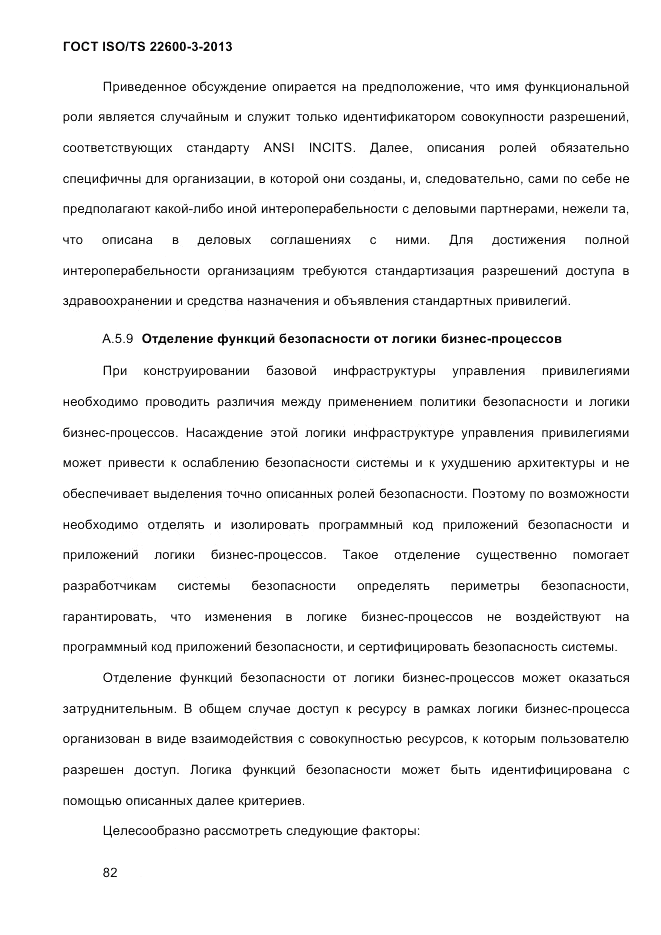 ГОСТ ISO/TS 22600-3-2013

Приведенное обсуждение опирается на предположение, что имя функциональной роли является случайным и служит только идентификатором совокупности разрешений, соответствующих стандарту ANSI INCITS. Далее, описания ролей обязательно специфичны для организации, в которой они созданы, и, следовательно, сами по себе не предполагают какой-либо иной интероперабельности с деловыми партнерами, нежели та, что описана в деловых соглашениях с ними. Для достижения полной интероперабельности организациям требуются стандартизация разрешений доступа в здравоохранении и средства назначения и объявления стандартных привилегий.

А.5.9 Отделение функций безопасности от логики бизнес-процессов

При конструировании базовой инфраструктуры управления привилегиями необходимо проводить различия между применением политики безопасности и логики бизнес-процессов. Насаждение этой логики инфраструктуре управления привилегиями может привести к ослаблению безопасности системы и к ухудшению архитектуры и не обеспечивает выделения точно описанных ролей безопасности. Поэтому по возможности необходимо отделять и изолировать программный код приложений безопасности и приложений логики бизнес-процессов. Такое отделение существенно помогает разработчикам системы безопасности определять периметры безопасности, гарантировать, что изменения в логике бизнес-процессов не воздействуют на программный код приложений безопасности, и сертифицировать безопасность системы.

Отделение функций безопасности от логики бизнес-процессов может оказаться затруднительным. В общем случае доступ к ресурсу в рамках логики бизнес-процесса организован в виде взаимодействия с совокупностью ресурсов, к которым пользователю разрешен доступ. Логика функций безопасности может быть идентифицирована с помощью описанных далее критериев.

Целесообразно рассмотреть следующие факторы:

82